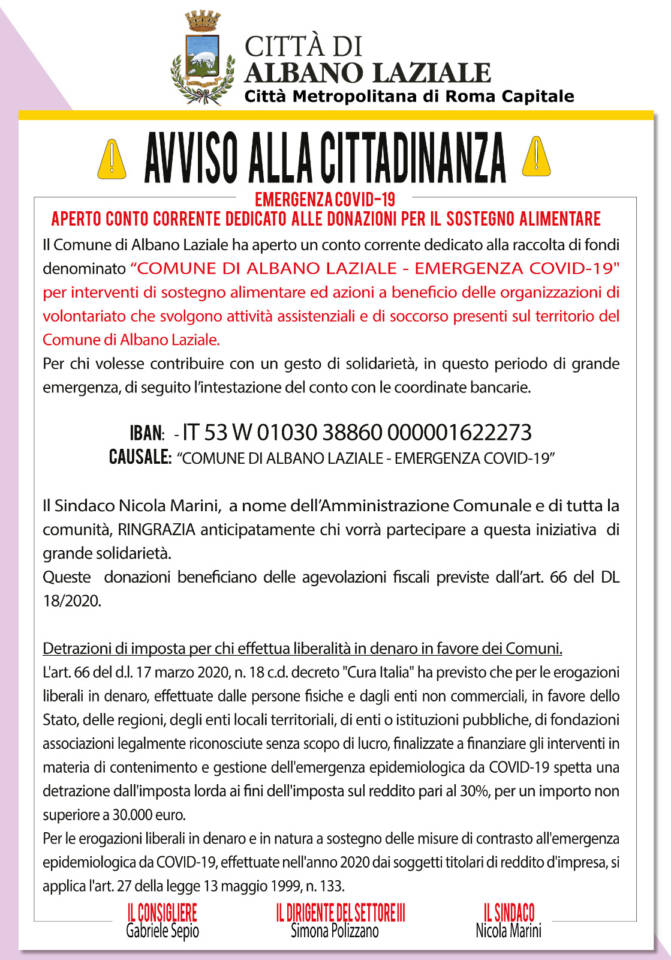 CITTÀ DI
ALBANO LAZIALE
Città Metropolitana di Roma Capitale

AVVISO ALLA CITTADINANZA

EMERGENZA COVID-19
APERTO CONTO CORRENTE DEDICATO ALLE DONAZIONI PER IL SOSTEGNO ALIMENTARE

Il Comune di Albano Laziale ha aperto un conto corrente dedicato alla raccolta di fondi denominato "COMUNE DI ALBANO LAZIALE - EMERGENZA COVID-19" per interventi di sostegno alimentare ed azioni a beneficio delle organizzazioni di volontariato che svolgono attività assistenziali e di soccorso presenti sul territorio del Comune di Albano Laziale.
Per chi volesse contribuire con un gesto di solidarietà, in questo periodo di grande emergenza, di seguito l'intestazione del conto con le coordinate bancarie.

IBAN: - IT 53 W 01030 38860 000001622273
CAUSALE: "COMUNE DI ALBANO LAZIALE - EMERGENZA COVID-19"

Il Sindaco Nicola Marini, a nome dell'Amministrazione Comunale e di tutta la comunità, RINGRAZIA anticipatamente chi vorrà partecipare a questa iniziativa di grande solidarietà.
Queste donazioni beneficiano delle agevolazioni fiscali previste dall'art. 66 del DL 18/2020.

Detrazioni di imposta per chi effettua liberalità in denaro in favore dei Comuni.
L'art. 66 del d.l. 17 marzo 2020, n. 18 c.d. decreto "Cura Italia" ha previsto che per le erogazioni liberali in denaro, effettuate dalle persone fisiche e dagli enti non commerciali, in favore dello Stato, delle regioni, degli enti locali territoriali, di enti o istituzioni pubbliche, di fondazioni associazioni legalmente riconosciute senza scopo di lucro, finalizzate a finanziare gli interventi in materia di contenimento e gestione dell'emergenza epidemiologica da COVID-19 spetta una detrazione dall'imposta lorda ai fini dell'imposta sul reddito pari al 30%, per un importo non superiore a 30.000 euro.
Per le erogazioni liberali in denaro e in natura a sostegno delle misure di contrasto all'emergenza epidemiologica da COVID-19, effettuate nell'anno 2020 dai soggetti titolari di reddito d'impresa, si applica l'art. 27 della legge 13 maggio 1999, n. 133.

IL CONSIGLIERE
Gabriele Sepio

IL DIRIGENTE DEL SETTORE III
Simona Polizzano

IL SINDACO
Nicola Marini